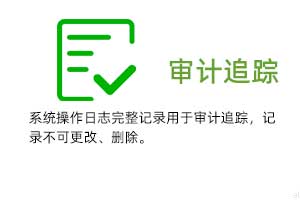 审计追踪

系统操作日志完整记录用于审计追踪，记录不可更改、删除。